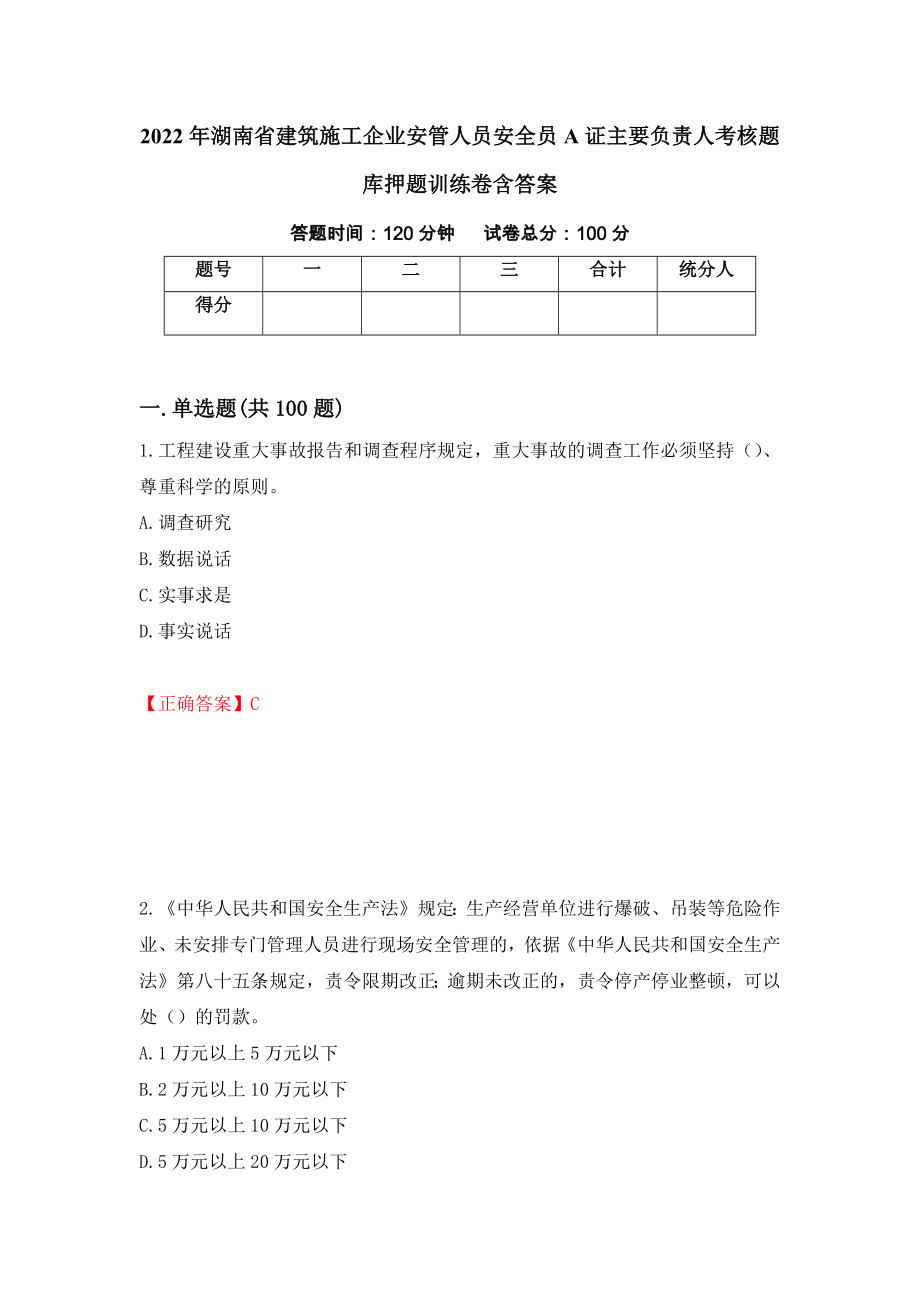 2022年湖南省建筑施工企业安管人员安全员A证主要负责人考核题库押题训练卷含答案

答题时间：120分钟　　试卷总分：100分

| 题号 | 一 | 二 | 三 | 合计 | 统分人 |
|---|---|---|---|---|---|
| 得分 |  |  |  |  |  |

一.单选题(共100题)

1.工程建设重大事故报告和调查程序规定，重大事故的调查工作必须坚持（)、尊重科学的原则。

A.调查研究

B.数据说话

C.实事求是

D.事实说话

【正确答案】C

2.《中华人民共和国安全生产法》规定:生产经营单位进行爆破、吊装等危险作业、未安排专门管理人员进行现场安全管理的，依据《中华人民共和国安全生产法》第八十五条规定，责令限期改正;逾期未改正的，责令停产停业整顿，可以处（）的罚款。

A.1万元以上5万元以下

B.2万元以上10万元以下

C.5万元以上10万元以下

D.5万元以上20万元以下